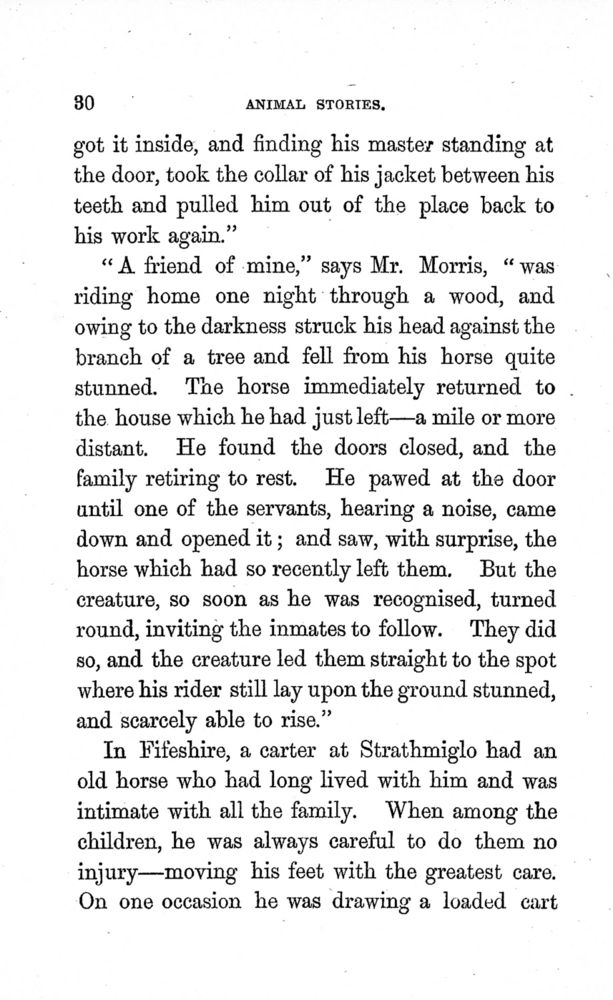 30 ANIMAL STORIES.

got it inside, and finding his master standing at the door, took the collar of his jacket between his teeth and pulled him out of the place back to his work again."

"A friend of mine," says Mr. Morris, "was riding home one night through a wood, and owing to the darkness struck his head against the branch of a tree and fell from his horse quite stunned. The horse immediately returned to the house which he had just left—a mile or more distant. He found the doors closed, and the family retiring to rest. He pawed at the door until one of the servants, hearing a noise, came down and opened it; and saw, with surprise, the horse which had so recently left them. But the creature, so soon as he was recognised, turned round, inviting the inmates to follow. They did so, and the creature led them straight to the spot where his rider still lay upon the ground stunned, and scarcely able to rise."

In Fifeshire, a carter at Strathmiglo had an old horse who had long lived with him and was intimate with all the family. When among the children, he was always careful to do them no injury—moving his feet with the greatest care. On one occasion he was drawing a loaded cart